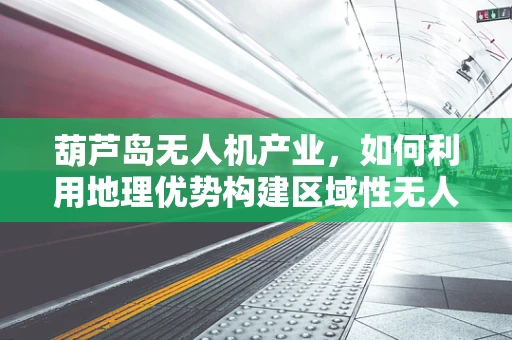 葫芦岛无人机产业，如何利用地理优势构建区域性无人